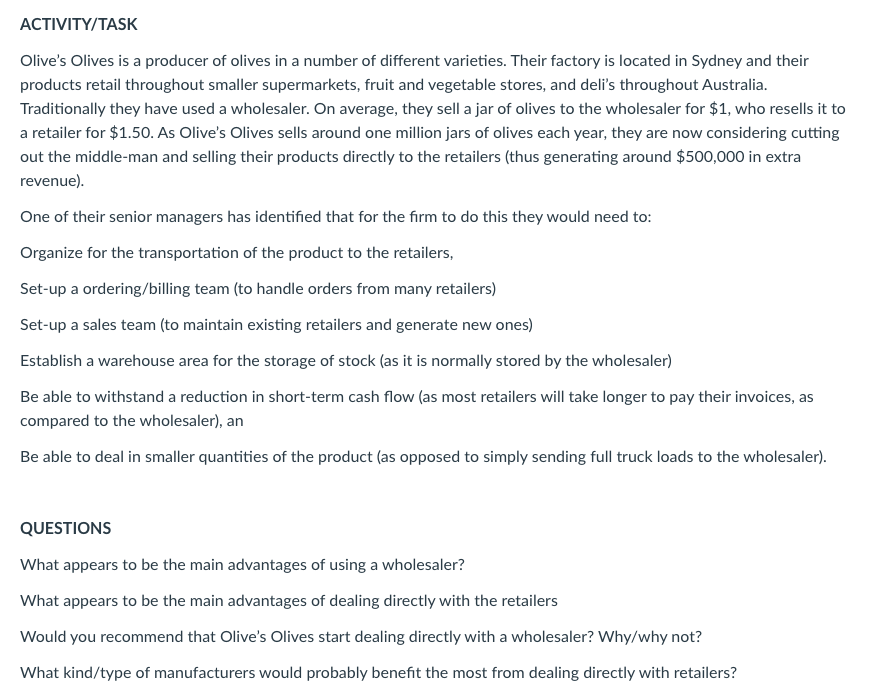 ACTIVITY/TASK

Olive's Olives is a producer of olives in a number of different varieties. Their factory is located in Sydney and their products retail throughout smaller supermarkets, fruit and vegetable stores, and deli's throughout Australia. Traditionally they have used a wholesaler. On average, they sell a jar of olives to the wholesaler for \$1, who resells it to a retailer for \$1.50. As Olive's Olives sells around one million jars of olives each year, they are now considering cutting out the middle-man and selling their products directly to the retailers (thus generating around \$500,000 in extra revenue).

One of their senior managers has identified that for the firm to do this they would need to:

Organize for the transportation of the product to the retailers,

Set-up a ordering/billing team (to handle orders from many retailers)

Set-up a sales team (to maintain existing retailers and generate new ones)

Establish a warehouse area for the storage of stock (as it is normally stored by the wholesaler)

Be able to withstand a reduction in short-term cash flow (as most retailers will take longer to pay their invoices, as compared to the wholesaler), an

Be able to deal in smaller quantities of the product (as opposed to simply sending full truck loads to the wholesaler).

QUESTIONS

What appears to be the main advantages of using a wholesaler?

What appears to be the main advantages of dealing directly with the retailers

Would you recommend that Olive's Olives start dealing directly with a wholesaler? Why/why not?

What kind/type of manufacturers would probably benefit the most from dealing directly with retailers?